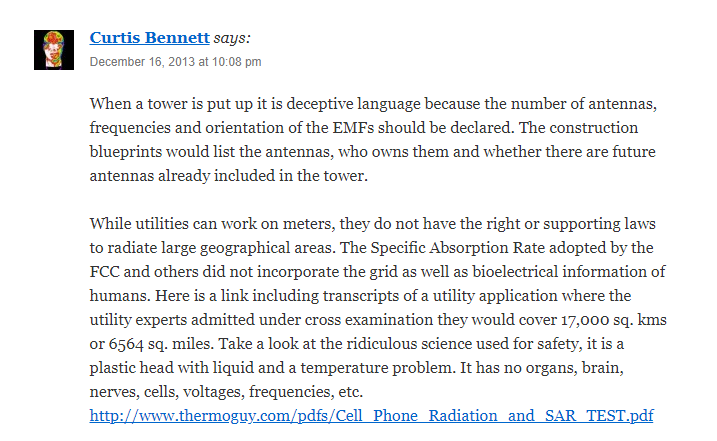 Curtis Bennett says:
December 16, 2013 at 10:08 pm

When a tower is put up it is deceptive language because the number of antennas, frequencies and orientation of the EMFs should be declared. The construction blueprints would list the antennas, who owns them and whether there are future antennas already included in the tower.

While utilities can work on meters, they do not have the right or supporting laws to radiate large geographical areas. The Specific Absorption Rate adopted by the FCC and others did not incorporate the grid as well as bioelectrical information of humans. Here is a link including transcripts of a utility application where the utility experts admitted under cross examination they would cover 17,000 sq. kms or 6564 sq. miles. Take a look at the ridiculous science used for safety, it is a plastic head with liquid and a temperature problem. It has no organs, brain, nerves, cells, voltages, frequencies, etc.
http://www.thermoguy.com/pdfs/Cell_Phone_Radiation_and_SAR_TEST.pdf